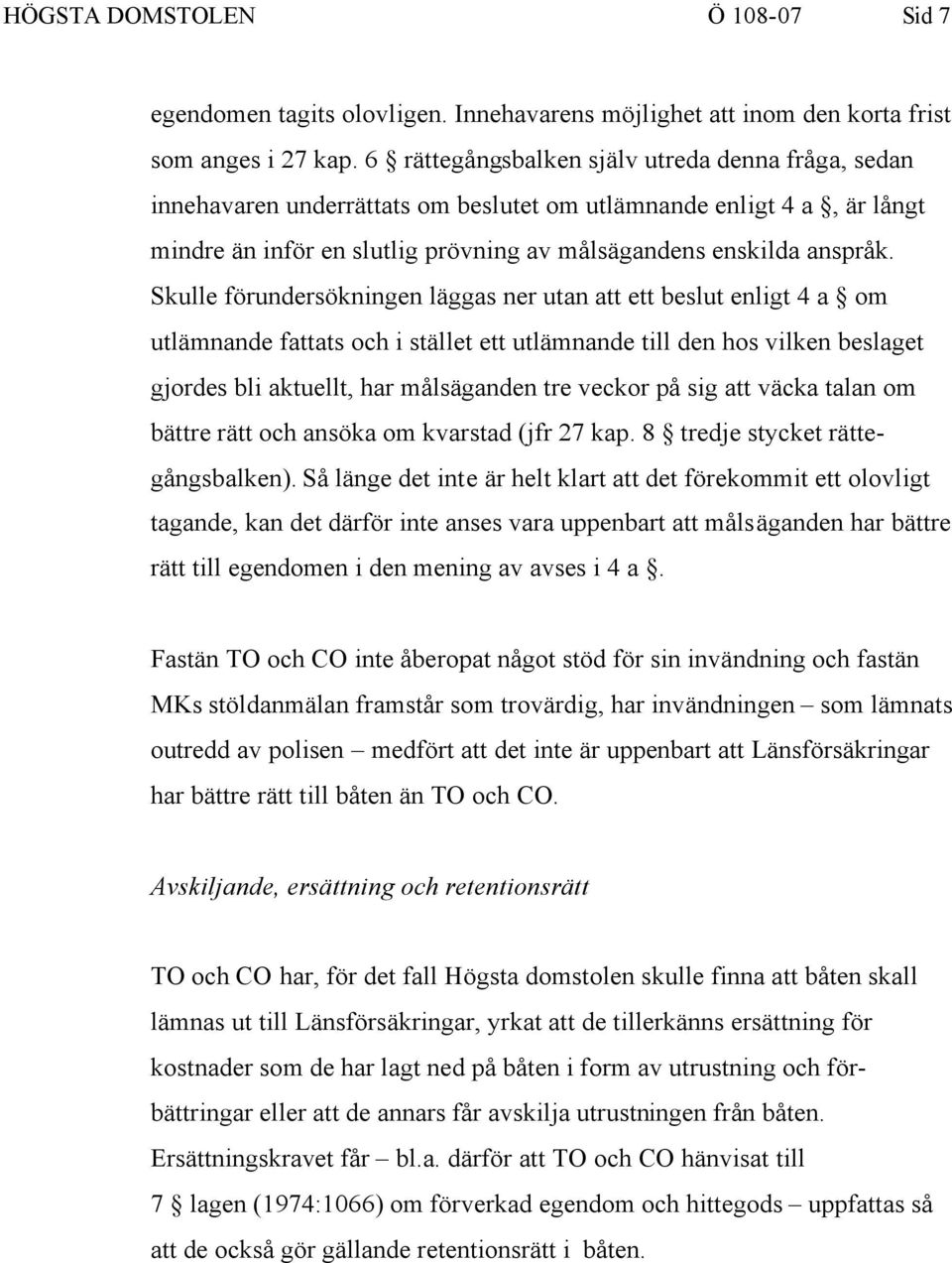 HÖGSTA DOMSTOLEN Ö 108-07 Sid 7

egendomen tagits olovligen. Innehavarens möjlighet att inom den korta frist som anges i 27 kap. 6 § rättegångsbalken själv utreda denna fråga, sedan innehavaren underrättats om beslutet om utlämnande enligt 4 a §, är långt mindre än inför en slutlig prövning av målsägandens enskilda anspråk. Skulle förundersökningen läggas ner utan att ett beslut enligt 4 a § om utlämnande fattats och i stället ett utlämnande till den hos vilken beslaget gjordes bli aktuellt, har målsäganden tre veckor på sig att väcka talan om bättre rätt och ansöka om kvarstad (jfr 27 kap. 8 § tredje stycket rättegångsbalken). Så länge det inte är helt klart att det förekommit ett olovligt tagande, kan det därför inte anses vara uppenbart att målsäganden har bättre rätt till egendomen i den mening av avses i 4 a §.

Fastän TO och CO inte åberopat något stöd för sin invändning och fastän MKs stöldanmälan framstår som trovärdig, har invändningen – som lämnats outredd av polisen – medfört att det inte är uppenbart att Länsförsäkringar har bättre rätt till båten än TO och CO.

Avskiljande, ersättning och retentionsrätt

TO och CO har, för det fall Högsta domstolen skulle finna att båten skall lämnas ut till Länsförsäkringar, yrkat att de tillerkänns ersättning för kostnader som de har lagt ned på båten i form av utrustning och förbättringar eller att de annars får avskilja utrustningen från båten. Ersättningskravet får – bl.a. därför att TO och CO hänvisat till 7 § lagen (1974:1066) om förverkad egendom och hittegods – uppfattas så att de också gör gällande retentionsrätt i båten.